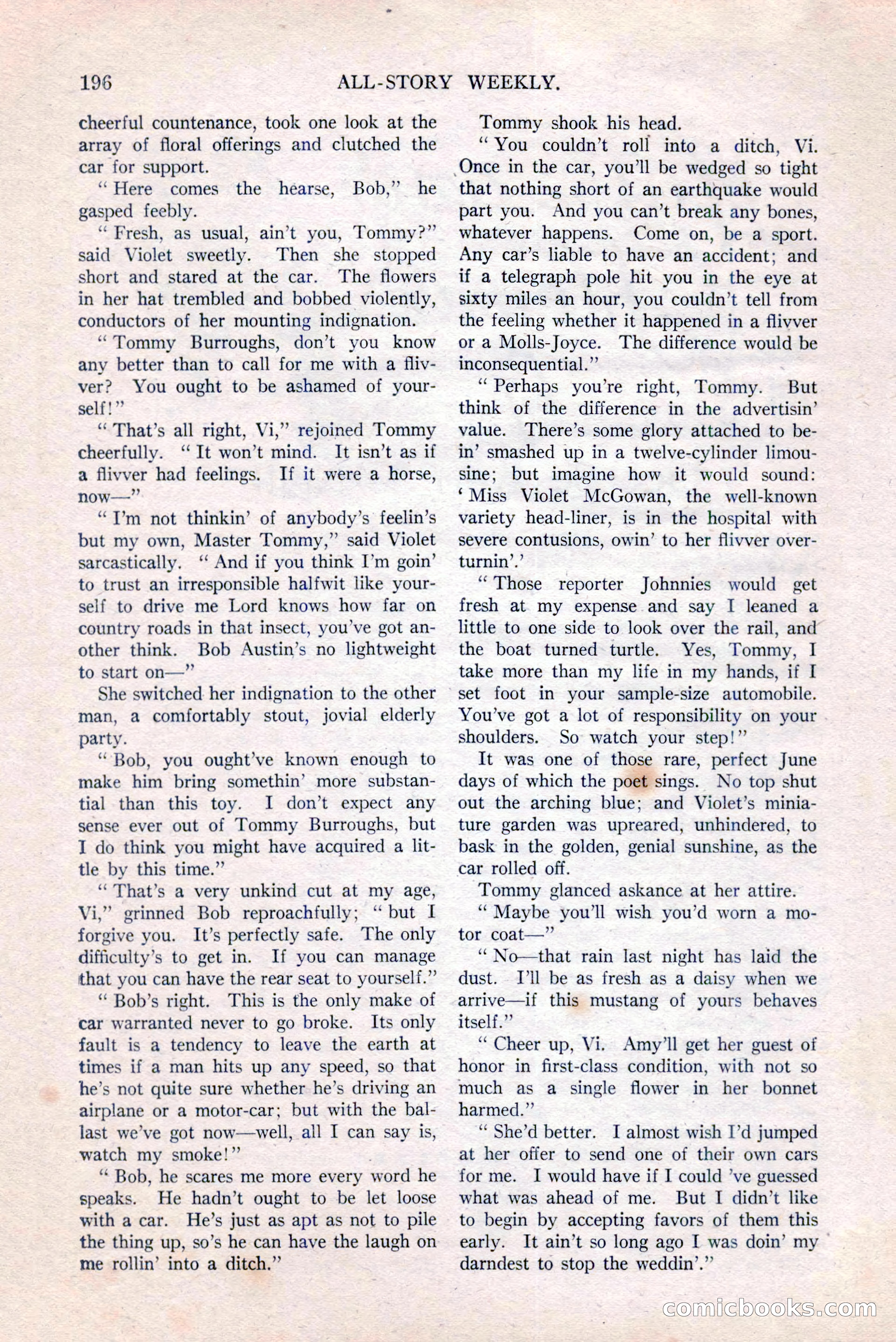 196 ALL-STORY WEEKLY.

cheerful countenance, took one look at the array of floral offerings and clutched the car for support.

"Here comes the hearse, Bob," he gasped feebly.

"Fresh, as usual, ain't you, Tommy?" said Violet sweetly. Then she stopped short and stared at the car. The flowers in her hat trembled and bobbed violently, conductors of her mounting indignation.

"Tommy Burroughs, don't you know any better than to call for me with a flivver? You ought to be ashamed of yourself!"

"That's all right, Vi," rejoined Tommy cheerfully. "It won't mind. It isn't as if a flivver had feelings. If it were a horse, now—"

"I'm not thinkin' of anybody's feelin's but my own, Master Tommy," said Violet sarcastically. "And if you think I'm goin' to trust an irresponsible halfwit like yourself to drive me Lord knows how far on country roads in that insect, you've got another think. Bob Austin's no lightweight to start on—"

She switched her indignation to the other man, a comfortably stout, jovial elderly party.

"Bob, you ought've known enough to make him bring somethin' more substantial than this toy. I don't expect any sense ever out of Tommy Burroughs, but I do think you might have acquired a little by this time."

"That's a very unkind cut at my age, Vi," grinned Bob reproachfully; "but I forgive you. It's perfectly safe. The only difficulty's to get in. If you can manage that you can have the rear seat to yourself."

"Bob's right. This is the only make of car warranted never to go broke. Its only fault is a tendency to leave the earth at times if a man hits up any speed, so that he's not quite sure whether he's driving an airplane or a motor-car; but with the ballast we've got now—well, all I can say is, watch my smoke!"

"Bob, he scares me more every word he speaks. He hadn't ought to be let loose with a car. He's just as apt as not to pile the thing up, so's he can have the laugh on me rollin' into a ditch."

Tommy shook his head.

"You couldn't roll into a ditch, Vi. Once in the car, you'll be wedged so tight that nothing short of an earthquake would part you. And you can't break any bones, whatever happens. Come on, be a sport. Any car's liable to have an accident; and if a telegraph pole hit you in the eye at sixty miles an hour, you couldn't tell from the feeling whether it happened in a flivver or a Molls-Joyce. The difference would be inconsequential."

"Perhaps you're right, Tommy. But think of the difference in the advertisin' value. There's some glory attached to bein' smashed up in a twelve-cylinder limousine; but imagine how it would sound: 'Miss Violet McGowan, the well-known variety head-liner, is in the hospital with severe contusions, owin' to her flivver overturnin'.'

"Those reporter Johnnies would get fresh at my expense and say I leaned a little to one side to look over the rail, and the boat turned turtle. Yes, Tommy, I take more than my life in my hands, if I set foot in your sample-size automobile. You've got a lot of responsibility on your shoulders. So watch your step!"

It was one of those rare, perfect June days of which the poet sings. No top shut out the arching blue; and Violet's miniature garden was upreared, unhindered, to bask in the golden, genial sunshine, as the car rolled off.

Tommy glanced askance at her attire.

"Maybe you'll wish you'd worn a motor coat—"

"No—that rain last night has laid the dust. I'll be as fresh as a daisy when we arrive—if this mustang of yours behaves itself."

"Cheer up, Vi. Amy'll get her guest of honor in first-class condition, with not so much as a single flower in her bonnet harmed."

"She'd better. I almost wish I'd jumped at her offer to send one of their own cars for me. I would have if I could 've guessed what was ahead of me. But I didn't like to begin by accepting favors of them this early. It ain't so long ago I was doin' my darndest to stop the weddin'."

comicbooks.com